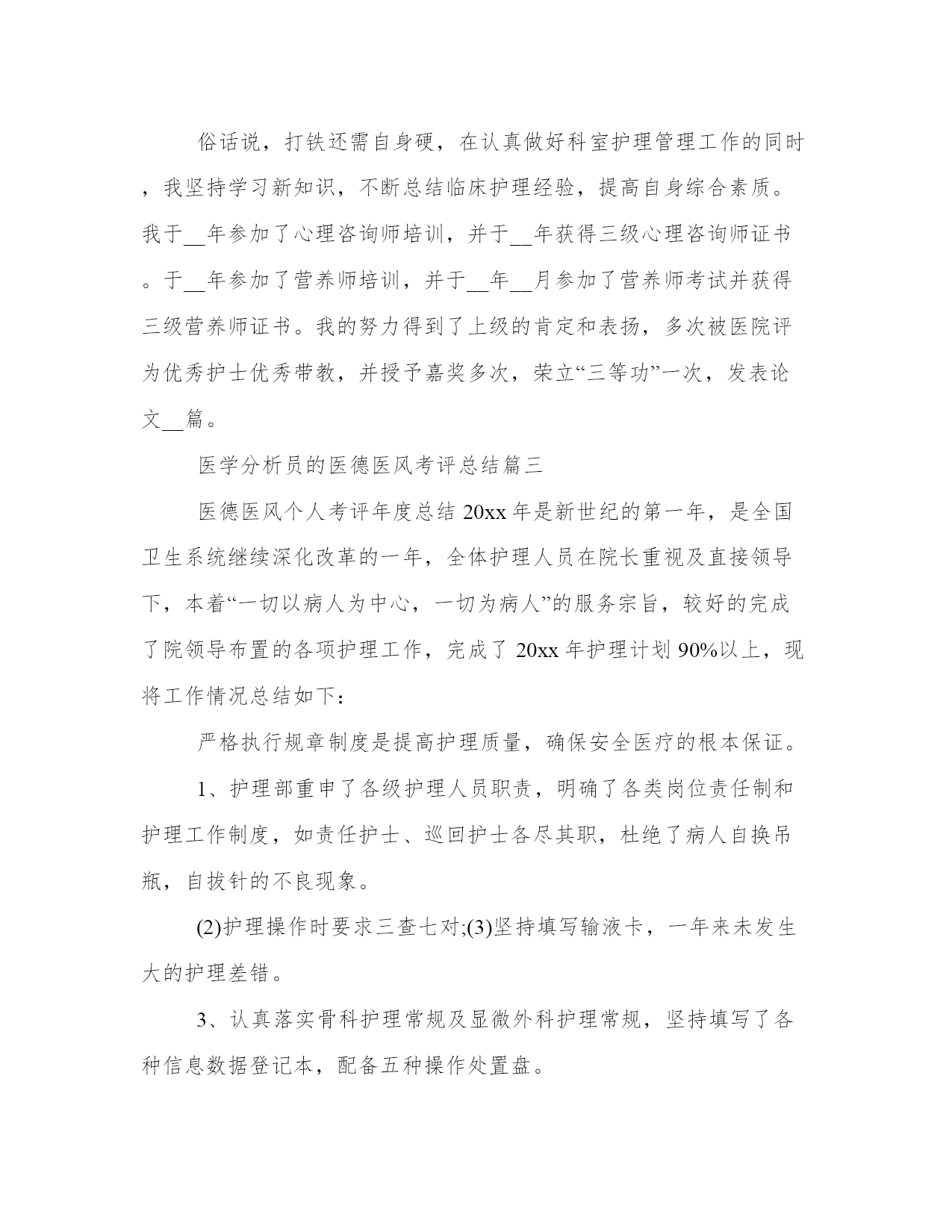 俗话说，打铁还需自身硬，在认真做好科室护理管理工作的同时，我坚持学习新知识，不断总结临床护理经验，提高自身综合素质。我于__年参加了心理咨询师培训，并于__年获得三级心理咨询师证书。于__年参加了营养师培训，并于__年__月参加了营养师考试并获得三级营养师证书。我的努力得到了上级的肯定和表扬，多次被医院评为优秀护士优秀带教，并授予嘉奖多次，荣立“三等功”一次，发表论文__篇。

医学分析员的医德医风考评总结篇三

医德医风个人考评年度总结 20xx 年是新世纪的第一年，是全国卫生系统继续深化改革的一年，全体护理人员在院长重视及直接领导下，本着“一切以病人为中心，一切为病人”的服务宗旨，较好的完成了院领导布置的各项护理工作，完成了 20xx 年护理计划 90%以上，现将工作情况总结如下：

严格执行规章制度是提高护理质量，确保安全医疗的根本保证。

1、护理部重申了各级护理人员职责，明确了各类岗位责任制和护理工作制度，如责任护士、巡回护士各尽其职，杜绝了病人自换吊瓶，自拔针的不良现象。

(2)护理操作时要求三查七对;(3)坚持填写输液卡，一年来未发生大的护理差错。

3、认真落实骨科护理常规及显微外科护理常规，坚持填写了各种信息数据登记本，配备五种操作处置盘。